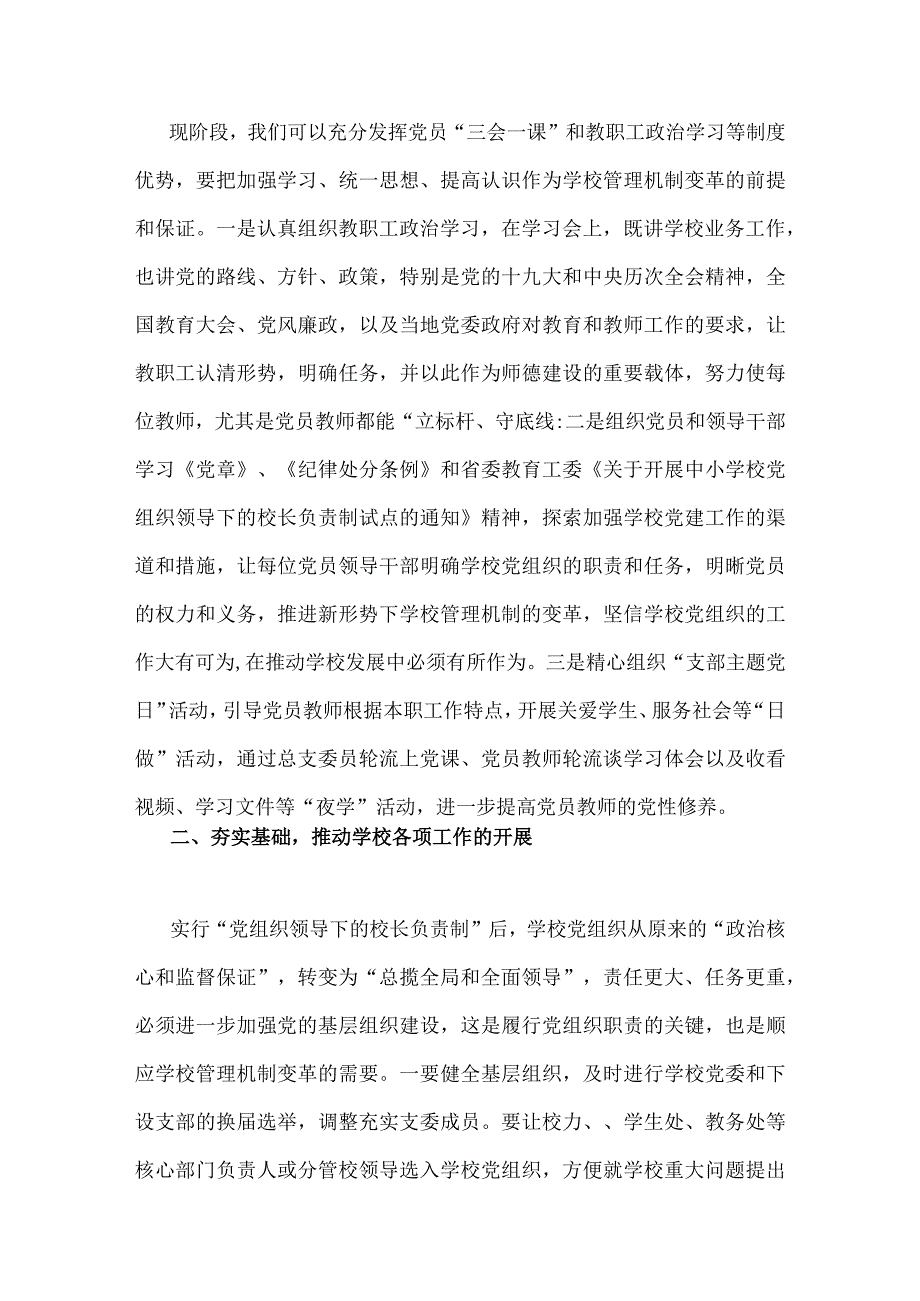 现阶段，我们可以充分发挥党员“三会一课”和教职工政治学习等制度优势，要把加强学习、统一思想、提高认识作为学校管理机制变革的前提和保证。一是认真组织教职工政治学习，在学习会上，既讲学校业务工作，也讲党的路线、方针、政策，特别是党的十九大和中央历次全会精神，全国教育大会、党风廉政，以及当地党委政府对教育和教师工作的要求，让教职工认清形势，明确任务，并以此作为师德建设的重要载体，努力使每位教师，尤其是党员教师都能“立标杆、守底线:二是组织党员和领导干部学习《党章》、《纪律处分条例》和省委教育工委《关于开展中小学校党组织领导下的校长负责制试点的通知》精神，探索加强学校党建工作的渠道和措施，让每位党员领导干部明确学校党组织的职责和任务，明晰党员的权力和义务，推进新形势下学校管理机制的变革，坚信学校党组织的工作大有可为,在推动学校发展中必须有所作为。三是精心组织“支部主题党日”活动，引导党员教师根据本职工作特点，开展关爱学生、服务社会等“日做”活动，通过总支委员轮流上党课、党员教师轮流谈学习体会以及收看视频、学习文件等“夜学”活动，进一步提高党员教师的党性修养。

二、夯实基础，推动学校各项工作的开展

实行“党组织领导下的校长负责制”后，学校党组织从原来的“政治核心和监督保证”，转变为“总揽全局和全面领导”，责任更大、任务更重，必须进一步加强党的基层组织建设，这是履行党组织职责的关键，也是顺应学校管理机制变革的需要。一要健全基层组织，及时进行学校党委和下设支部的换届选举，调整充实支委成员。要让校力、、学生处、教务处等核心部门负责人或分管校领导选入学校党组织，方便就学校重大问题提出